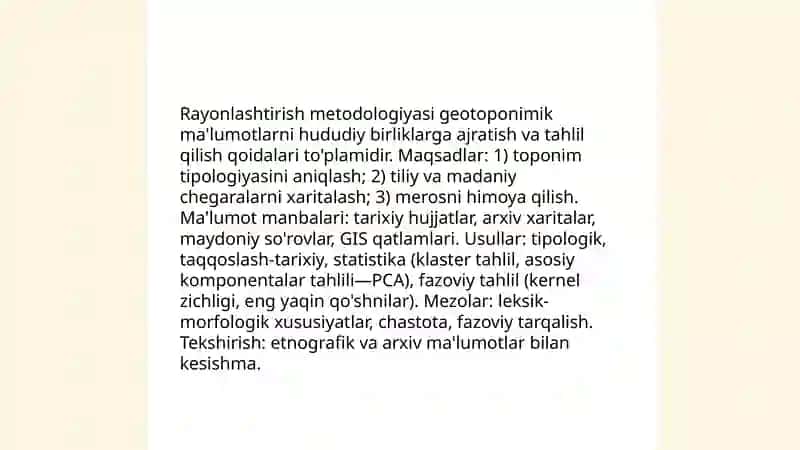 Rayonlashtirish metodologiyasi geotoponimik ma'lumotlarni hududiy birliklarga ajratish va tahlil qilish qoidalari to'plamidir. Maqsadlar: 1) toponim tipologiyasini aniqlash; 2) tiliy va madaniy chegaralarni xaritalash; 3) merosni himoya qilish. Ma'lumot manbalari: tarixiy hujjatlar, arxiv xaritalar, maydoniy so'rovlar, GIS qatlamlari. Usullar: tipologik, taqqoslash-tarixiy, statistika (klaster tahlil, asosiy komponentalar tahlili—PCA), fazoviy tahlil (kernel zichligi, eng yaqin qo'shnilar). Mezolar: leksik-morfologik xususiyatlar, chastota, fazoviy tarqalish. Tekshirish: etnografik va arxiv ma'lumotlar bilan kesishma.